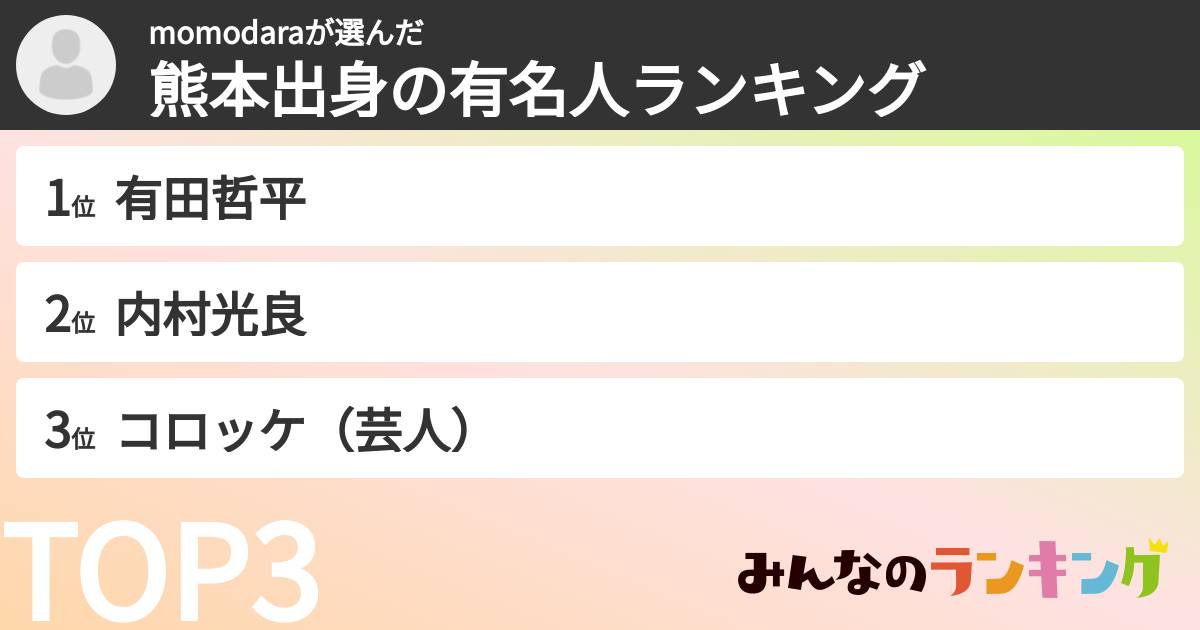 momodaraが選んだ
熊本出身の有名人ランキング

1位 有田哲平

2位 内村光良

3位 コロッケ（芸人）

TOP3

みんなのランキング